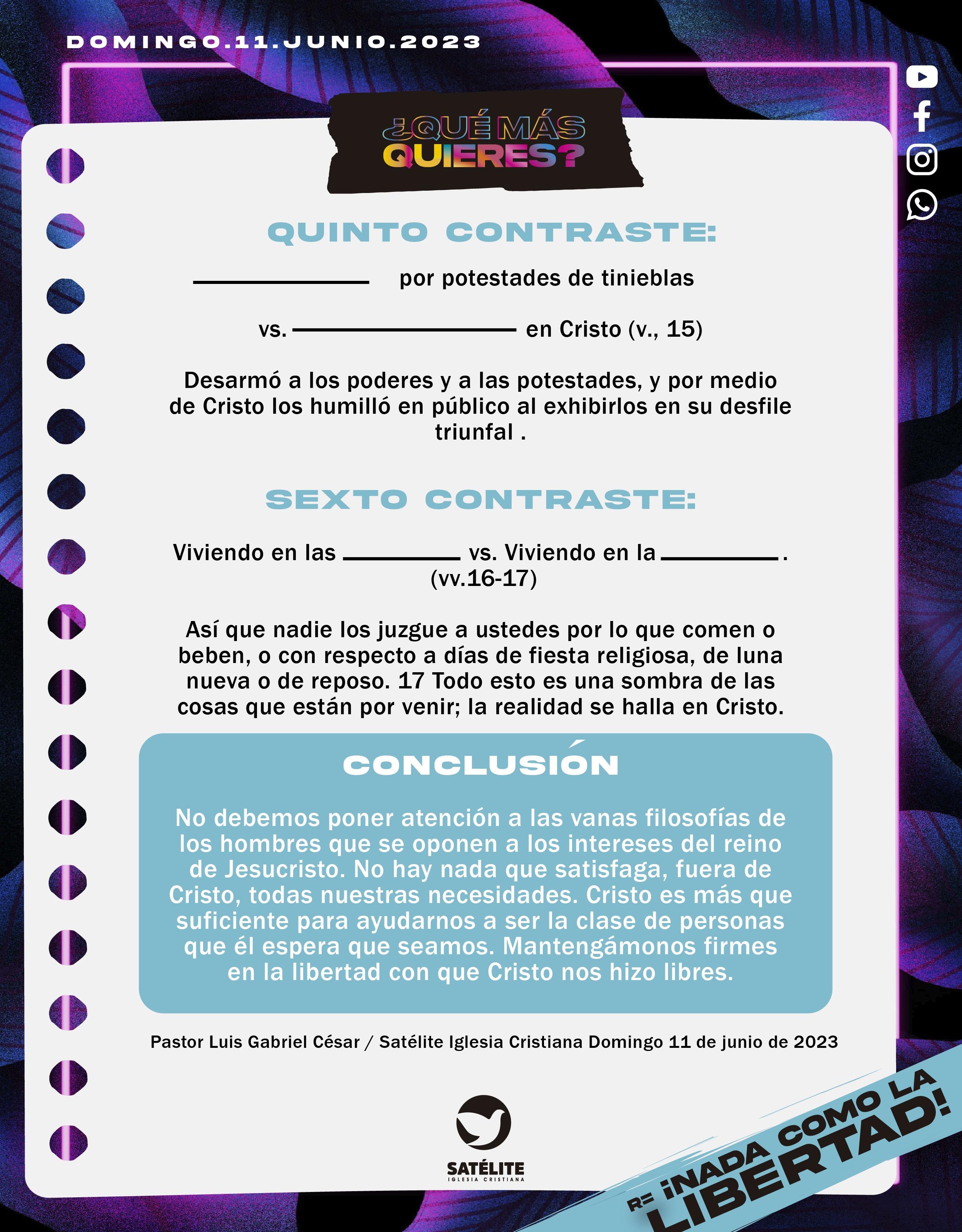 DOMINGO.11.JUNIO.2023

¿QUÉ MÁS QUIERES?

QUINTO CONTRASTE:

____ por potestades de tinieblas

vs. ____ en Cristo (v., 15)

Desarmó a los poderes y a las potestades, y por medio de Cristo los humilló en público al exhibirlos en su desfile triunfal .

SEXTO CONTRASTE:

Viviendo en las ____ vs. Viviendo en la ____. (vv.16-17)

Así que nadie los juzgue a ustedes por lo que comen o beben, o con respecto a días de fiesta religiosa, de luna nueva o de reposo. 17 Todo esto es una sombra de las cosas que están por venir; la realidad se halla en Cristo.

CONCLUSIÓN

No debemos poner atención a las vanas filosofías de los hombres que se oponen a los intereses del reino de Jesucristo. No hay nada que satisfaga, fuera de Cristo, todas nuestras necesidades. Cristo es más que suficiente para ayudarnos a ser la clase de personas que él espera que seamos. Mantengámonos firmes en la libertad con que Cristo nos hizo libres.

Pastor Luis Gabriel César / Satélite Iglesia Cristiana Domingo 11 de junio de 2023

SATÉLITE
IGLESIA CRISTIANA

R= ¡NADA COMO LA LIBERTAD!